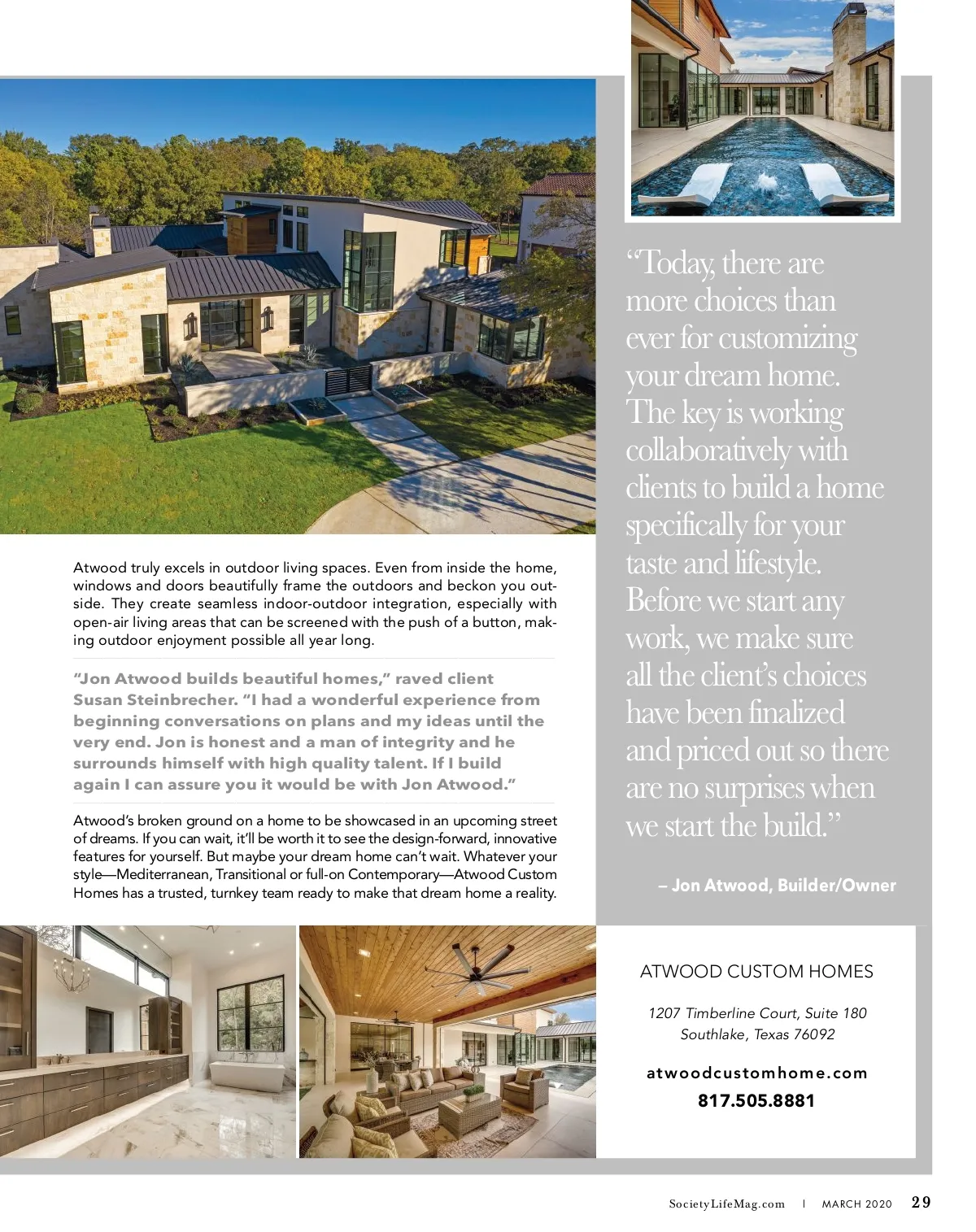 Atwood truly excels in outdoor living spaces. Even from inside the home, windows and doors beautifully frame the outdoors and beckon you outside. They create seamless indoor-outdoor integration, especially with open-air living areas that can be screened with the push of a button, making outdoor enjoyment possible all year long.

"Jon Atwood builds beautiful homes," raved client Susan Steinbrecher. "I had a wonderful experience from beginning conversations on plans and my ideas until the very end. Jon is honest and a man of integrity and he surrounds himself with high quality talent. If I build again I can assure you it would be with Jon Atwood."

Atwood's broken ground on a home to be showcased in an upcoming street of dreams. If you can wait, it'll be worth it to see the design-forward, innovative features for yourself. But maybe your dream home can't wait. Whatever your style—Mediterranean, Transitional or full-on Contemporary—Atwood Custom Homes has a trusted, turnkey team ready to make that dream home a reality.

"Today, there are more choices than ever for customizing your dream home. The key is working collaboratively with clients to build a home specifically for your taste and lifestyle. Before we start any work, we make sure all the client's choices have been finalized and priced out so there are no surprises when we start the build."

– Jon Atwood, Builder/Owner

ATWOOD CUSTOM HOMES

1207 Timberline Court, Suite 180
Southlake, Texas 76092

atwoodcustomhome.com

817.505.8881

SocietyLifeMag.com | MARCH 2020 29